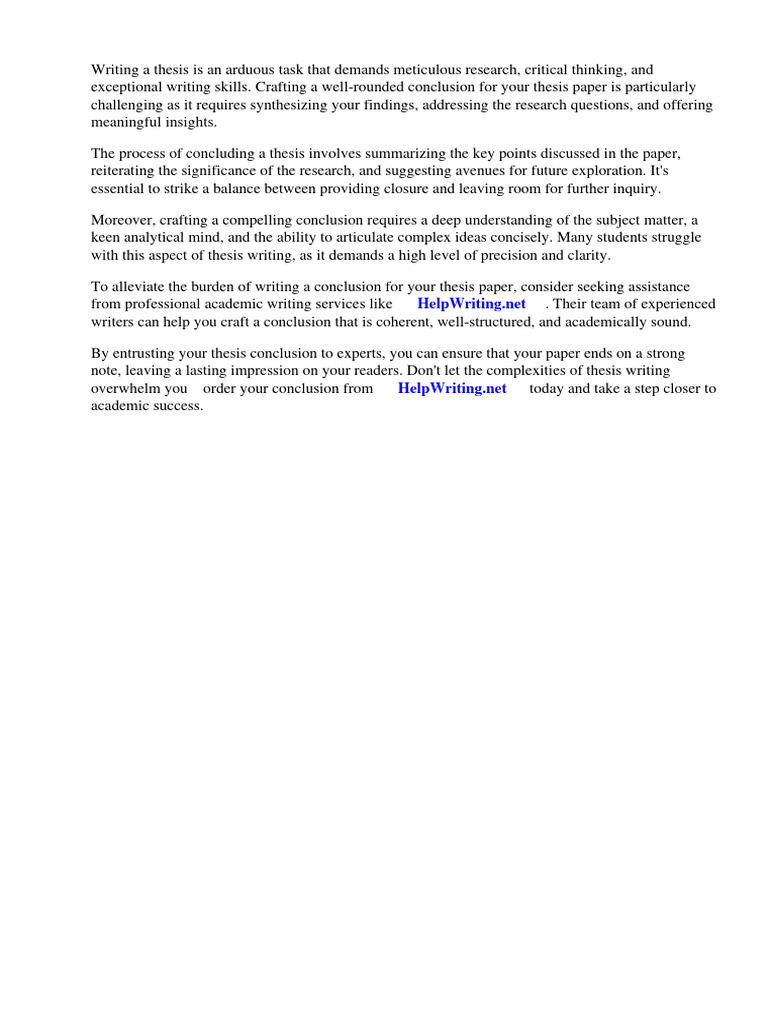 Writing a thesis is an arduous task that demands meticulous research, critical thinking, and exceptional writing skills. Crafting a well-rounded conclusion for your thesis paper is particularly challenging as it requires synthesizing your findings, addressing the research questions, and offering meaningful insights.

The process of concluding a thesis involves summarizing the key points discussed in the paper, reiterating the significance of the research, and suggesting avenues for future exploration. It's essential to strike a balance between providing closure and leaving room for further inquiry.

Moreover, crafting a compelling conclusion requires a deep understanding of the subject matter, a keen analytical mind, and the ability to articulate complex ideas concisely. Many students struggle with this aspect of thesis writing, as it demands a high level of precision and clarity.

To alleviate the burden of writing a conclusion for your thesis paper, consider seeking assistance from professional academic writing services like HelpWriting.net . Their team of experienced writers can help you craft a conclusion that is coherent, well-structured, and academically sound.

By entrusting your thesis conclusion to experts, you can ensure that your paper ends on a strong note, leaving a lasting impression on your readers. Don't let the complexities of thesis writing overwhelm you order your conclusion from HelpWriting.net today and take a step closer to academic success.